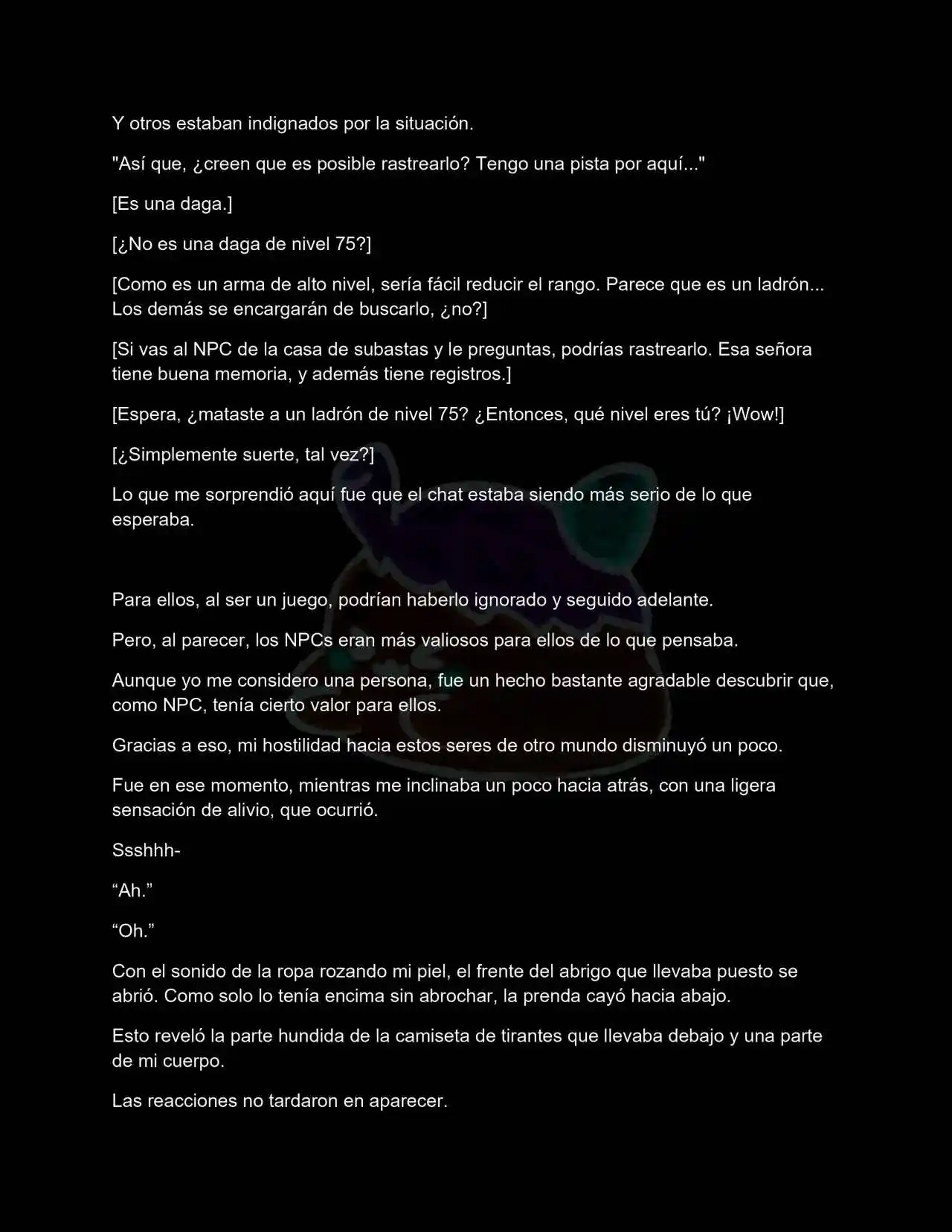 Y otros estaban indignados por la situación.

"Así que, ¿creen que es posible rastrearlo? Tengo una pista por aquí..."

[Es una daga.]

[¿No es una daga de nivel 75?]

[Como es un arma de alto nivel, sería fácil reducir el rango. Parece que es un ladrón... Los demás se encargarán de buscarlo, ¿no?]

[Si vas al NPC de la casa de subastas y le preguntas, podrías rastrearlo. Esa señora tiene buena memoria, y además tiene registros.]

[Espera, ¿mataste a un ladrón de nivel 75? ¿Entonces, qué nivel eres tú? ¡Wow!]

[¿Simplemente suerte, tal vez?]

Lo que me sorprendió aquí fue que el chat estaba siendo más serio de lo que esperaba.

Para ellos, al ser un juego, podrían haberlo ignorado y seguido adelante.

Pero, al parecer, los NPCs eran más valiosos para ellos de lo que pensaba.

Aunque yo me considero una persona, fue un hecho bastante agradable descubrir que, como NPC, tenía cierto valor para ellos.

Gracias a eso, mi hostilidad hacia estos seres de otro mundo disminuyó un poco.

Fue en ese momento, mientras me inclinaba un poco hacia atrás, con una ligera sensación de alivio, que ocurrió.

Ssshhh-

“Ah.”

“Oh.”

Con el sonido de la ropa rozando mi piel, el frente del abrigo que llevaba puesto se abrió. Como solo lo tenía encima sin abrochar, la prenda cayó hacia abajo.

Esto reveló la parte hundida de la camiseta de tirantes que llevaba debajo y una parte de mi cuerpo.

Las reacciones no tardaron en aparecer.